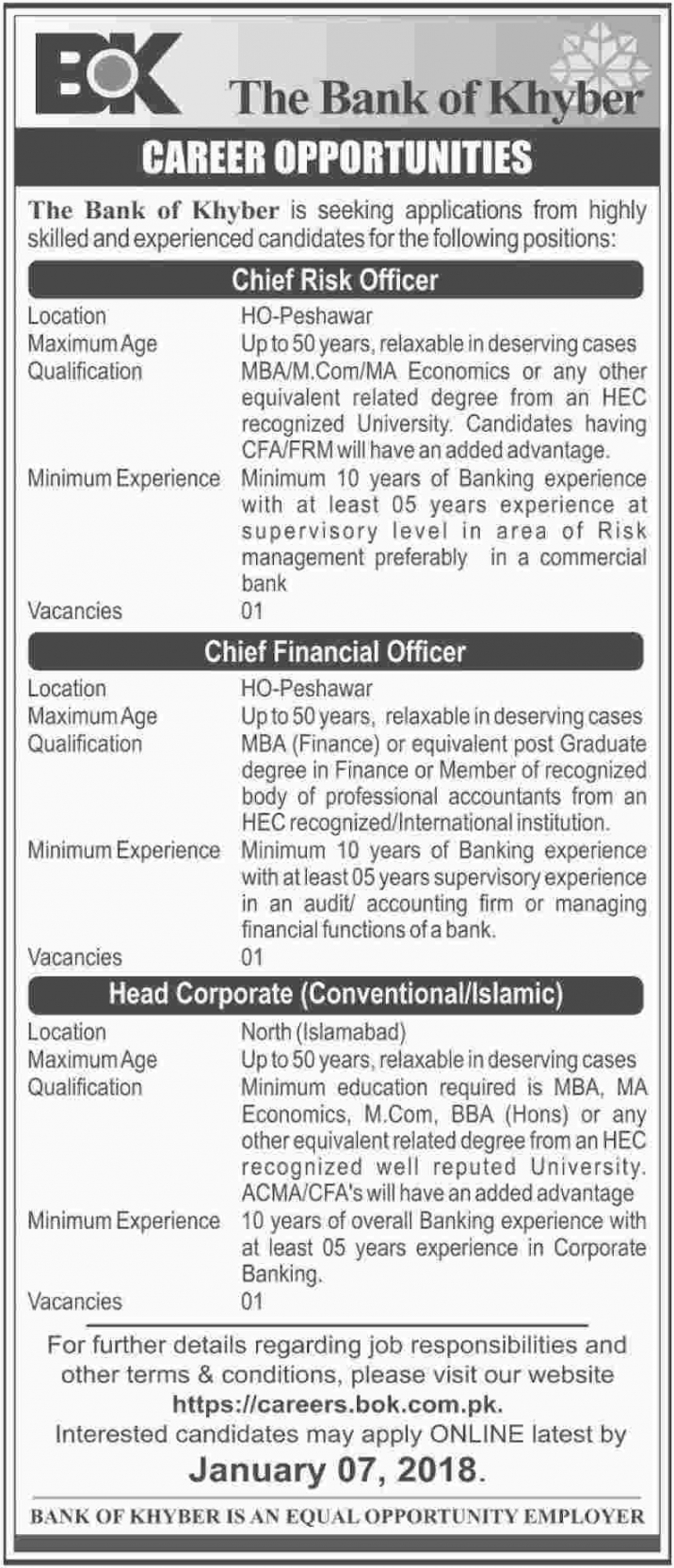 BOK The Bank of Khyber

CAREER OPPORTUNITIES

The Bank of Khyber is seeking applications from highly skilled and experienced candidates for the following positions:

Chief Risk Officer

| | |
|---|---|
| Location | HO-Peshawar |
| Maximum Age | Up to 50 years, relaxable in deserving cases |
| Qualification | MBA/M.Com/MA Economics or any other equivalent related degree from an HEC recognized University. Candidates having CFA/FRM will have an added advantage. |
| Minimum Experience | Minimum 10 years of Banking experience with at least 05 years experience at supervisory level in area of Risk management preferably in a commercial bank |
| Vacancies | 01 |

Chief Financial Officer

| | |
|---|---|
| Location | HO-Peshawar |
| Maximum Age | Up to 50 years, relaxable in deserving cases |
| Qualification | MBA (Finance) or equivalent post Graduate degree in Finance or Member of recognized body of professional accountants from an HEC recognized/International institution. |
| Minimum Experience | Minimum 10 years of Banking experience with at least 05 years supervisory experience in an audit/ accounting firm or managing financial functions of a bank. |
| Vacancies | 01 |

Head Corporate (Conventional/Islamic)

| | |
|---|---|
| Location | North (Islamabad) |
| Maximum Age | Up to 50 years, relaxable in deserving cases |
| Qualification | Minimum education required is MBA, MA Economics, M.Com, BBA (Hons) or any other equivalent related degree from an HEC recognized well reputed University. ACMA/CFA's will have an added advantage |
| Minimum Experience | 10 years of overall Banking experience with at least 05 years experience in Corporate Banking. |
| Vacancies | 01 |

For further details regarding job responsibilities and other terms & conditions, please visit our website https://careers.bok.com.pk.
Interested candidates may apply ONLINE latest by
January 07, 2018.

BANK OF KHYBER IS AN EQUAL OPPORTUNITY EMPLOYER